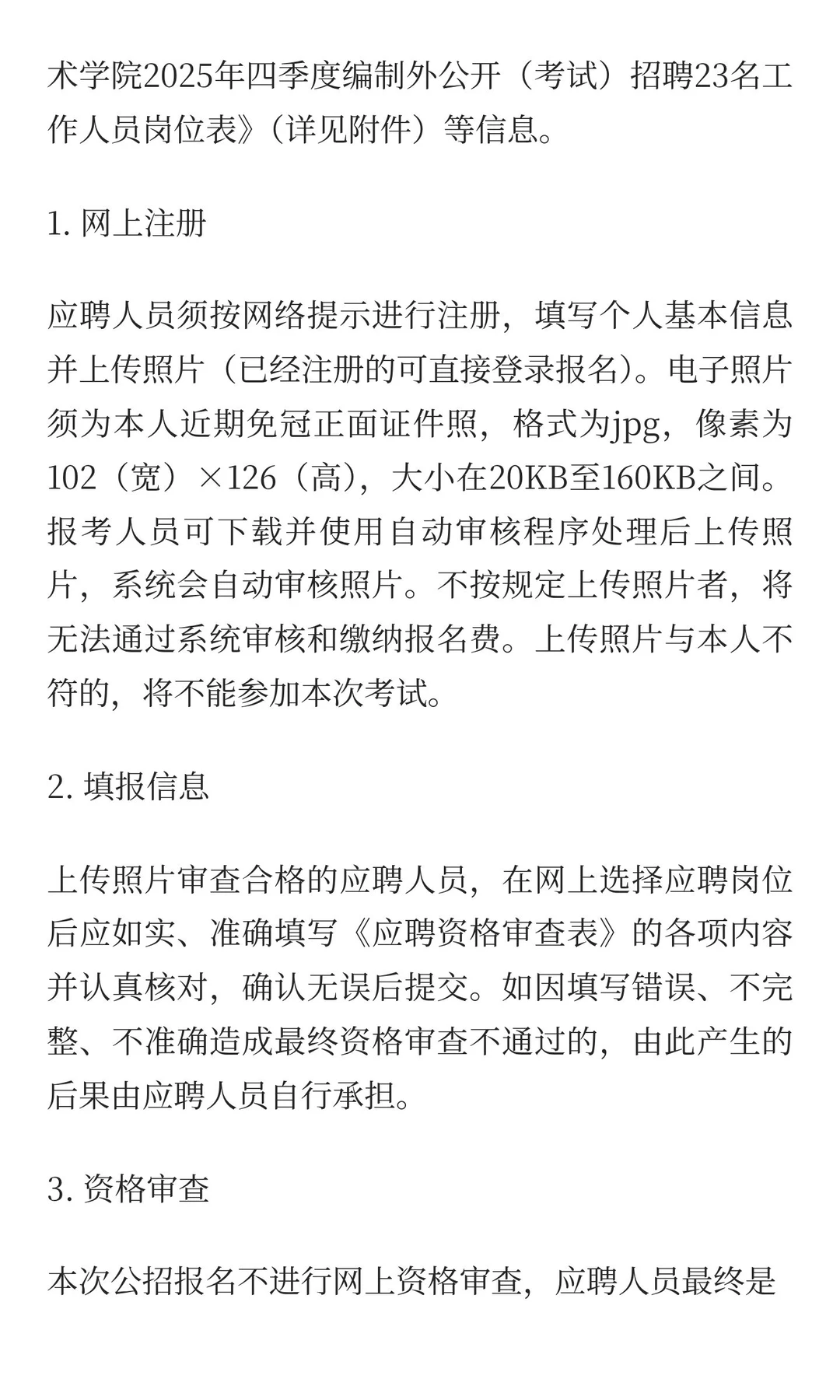 术学院2025年四季度编制外公开（考试）招聘23名工作人员岗位表》（详见附件）等信息。

1. 网上注册

应聘人员须按网络提示进行注册，填写个人基本信息并上传照片（已经注册的可直接登录报名）。电子照片须为本人近期免冠正面证件照，格式为jpg，像素为102（宽）×126（高），大小在20KB至160KB之间。报考人员可下载并使用自动审核程序处理后上传照片，系统会自动审核照片。不按规定上传照片者，将无法通过系统审核和缴纳报名费。上传照片与本人不符的，将不能参加本次考试。

2. 填报信息

上传照片审查合格的应聘人员，在网上选择应聘岗位后应如实、准确填写《应聘资格审查表》的各项内容并认真核对，确认无误后提交。如因填写错误、不完整、不准确造成最终资格审查不通过的，由此产生的后果由应聘人员自行承担。

3. 资格审查

本次公招报名不进行网上资格审查，应聘人员最终是